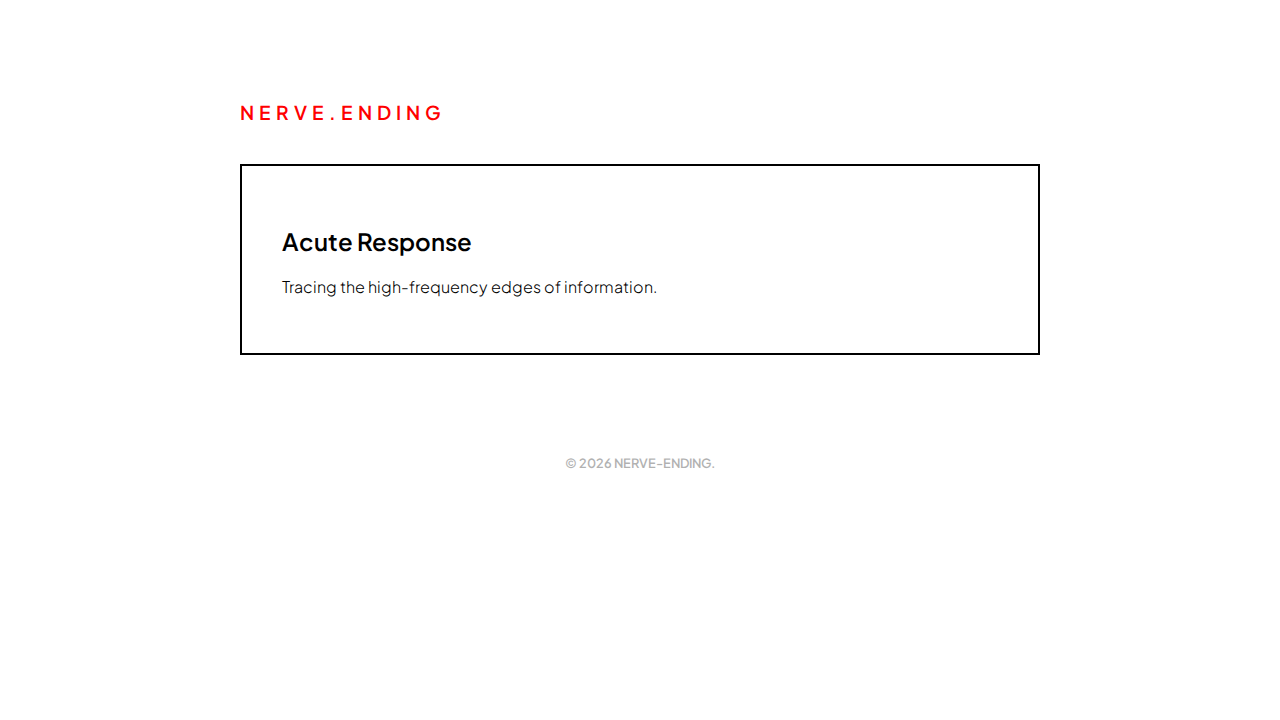 NERVE.ENDING

Acute Response

Tracing the high-frequency edges of information.

© 2026 NERVE-ENDING.